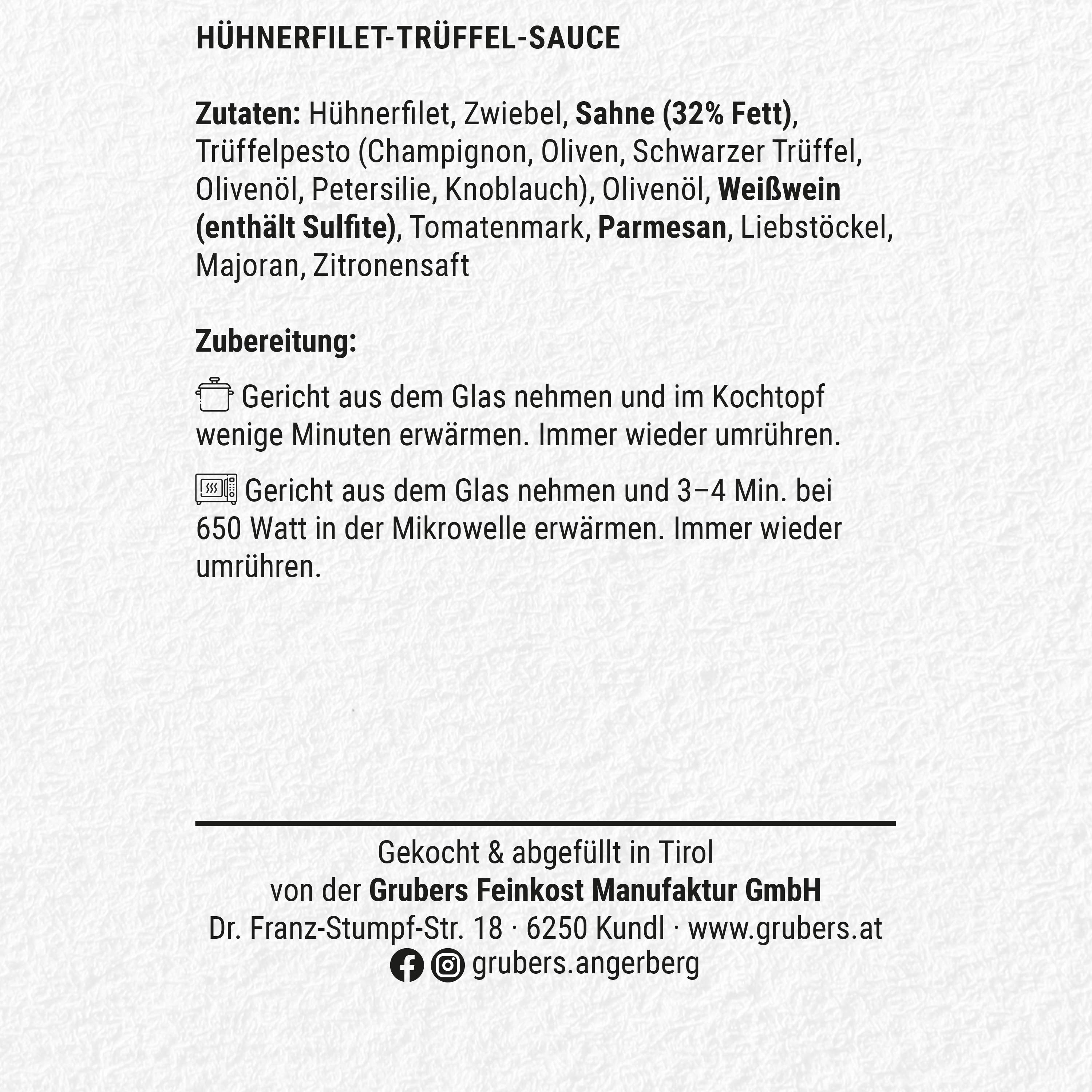 HÜHNERFILET-TRÜFFEL-SAUCE

Zutaten: Hühnerfilet, Zwiebel, Sahne (32% Fett), Trüffelpesto (Champignon, Oliven, Schwarzer Trüffel, Olivenöl, Petersilie, Knoblauch), Olivenöl, Weißwein (enthält Sulfite), Tomatenmark, Parmesan, Liebstöckel, Majoran, Zitronensaft

Zubereitung:

Gericht aus dem Glas nehmen und im Kochtopf wenige Minuten erwärmen. Immer wieder umrühren.

Gericht aus dem Glas nehmen und 3–4 Min. bei 650 Watt in der Mikrowelle erwärmen. Immer wieder umrühren.

Gekocht & abgefüllt in Tirol
von der Grubers Feinkost Manufaktur GmbH
Dr. Franz-Stumpf-Str. 18 · 6250 Kundl · www.grubers.at
grubers.angerberg